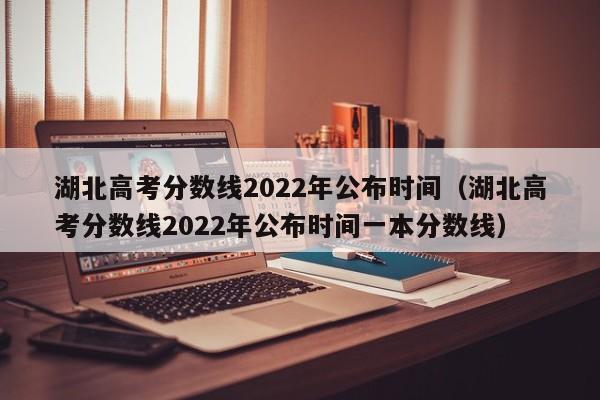 湖北高考分数线2022年公布时间（湖北高考分数线2022年公布时间一本分数线）